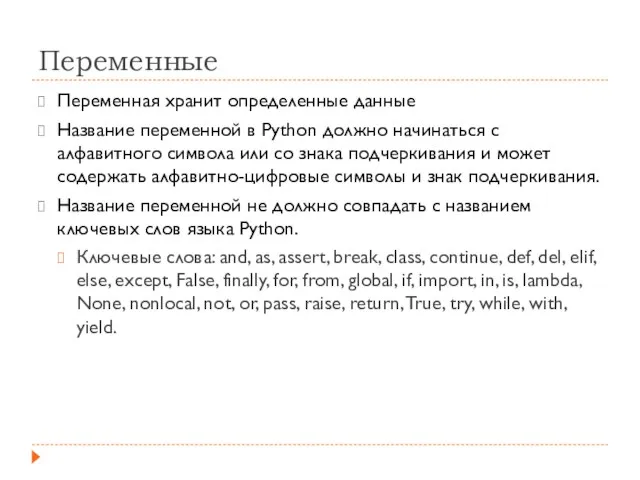 Переменные

Переменная хранит определенные данные

Название переменной в Python должно начинаться с алфавитного символа или со знака подчеркивания и может содержать алфавитно-цифровые символы и знак подчеркивания.

Название переменной не должно совпадать с названием ключевых слов языка Python.

Ключевые слова: and, as, assert, break, class, continue, def, del, elif, else, except, False, finally, for, from, global, if, import, in, is, lambda, None, nonlocal, not, or, pass, raise, return, True, try, while, with, yield.